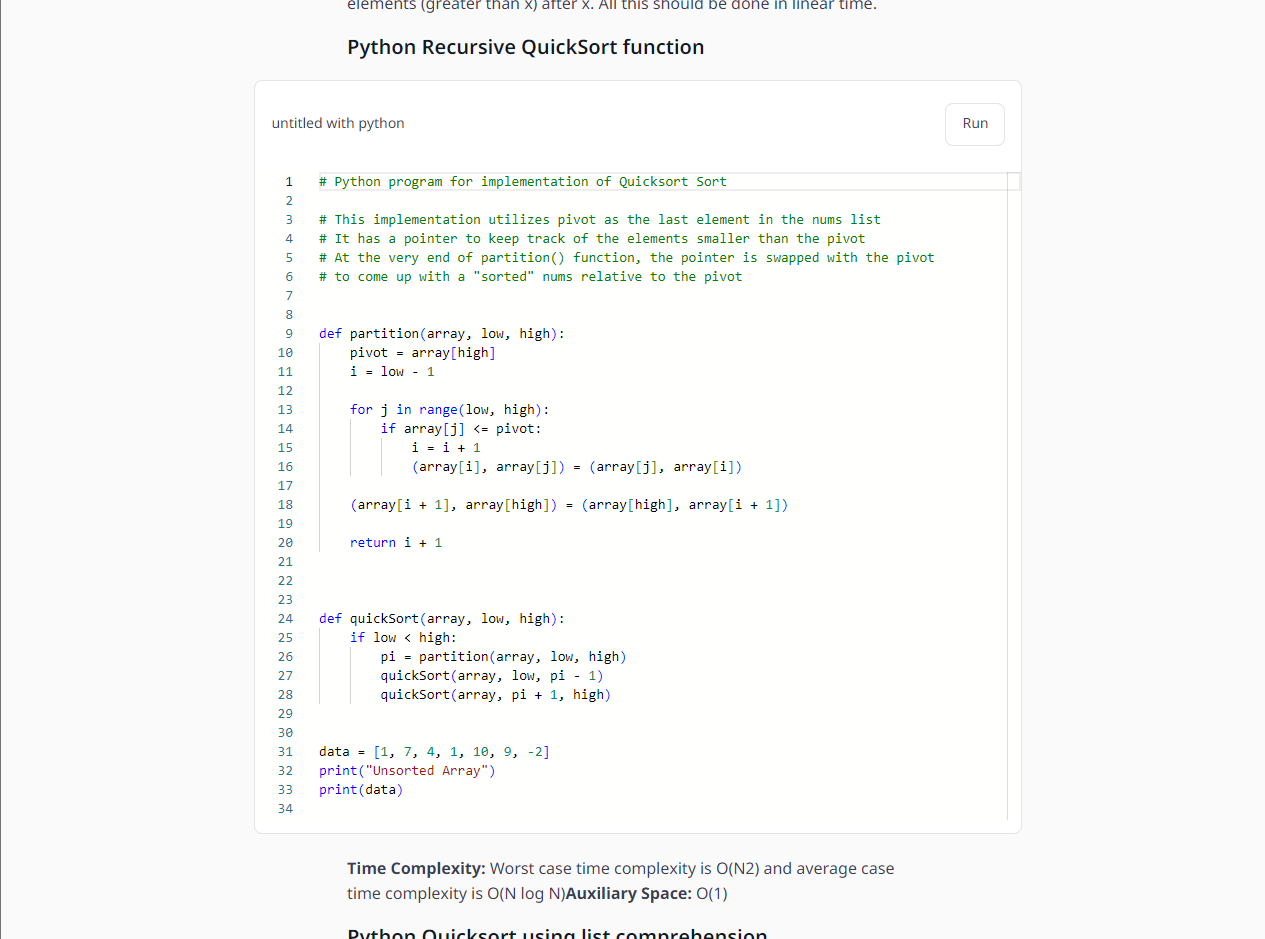 elements (greater than x) after x. All this should be done in linear time.

Python Recursive QuickSort function

untitled with python

Run

1 # Python program for implementation of Quicksort Sort
2
3 # This implementation utilizes pivot as the last element in the nums list
4 # It has a pointer to keep track of the elements smaller than the pivot
5 # At the very end of partition() function, the pointer is swapped with the pivot
6 # to come up with a "sorted" nums relative to the pivot
7
8
9 def partition(array, low, high):
10     pivot = array[high]
11     i = low - 1
12
13     for j in range(low, high):
14         if array[j] <= pivot:
15             i = i + 1
16             (array[i], array[j]) = (array[j], array[i])
17
18     (array[i + 1], array[high]) = (array[high], array[i + 1])
19
20     return i + 1
21
22
23
24 def quickSort(array, low, high):
25     if low < high:
26         pi = partition(array, low, high)
27         quickSort(array, low, pi - 1)
28         quickSort(array, pi + 1, high)
29
30
31 data = [1, 7, 4, 1, 10, 9, -2]
32 print("Unsorted Array")
33 print(data)
34

Time Complexity: Worst case time complexity is O(N2) and average case time complexity is O(N log N)Auxiliary Space: O(1)

Python Quicksort using list comprehension